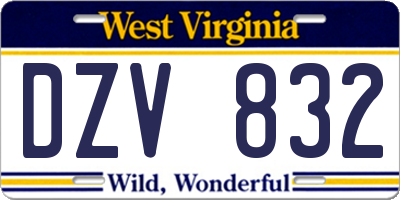 West Virginia

DZV 832

Wild, Wonderful